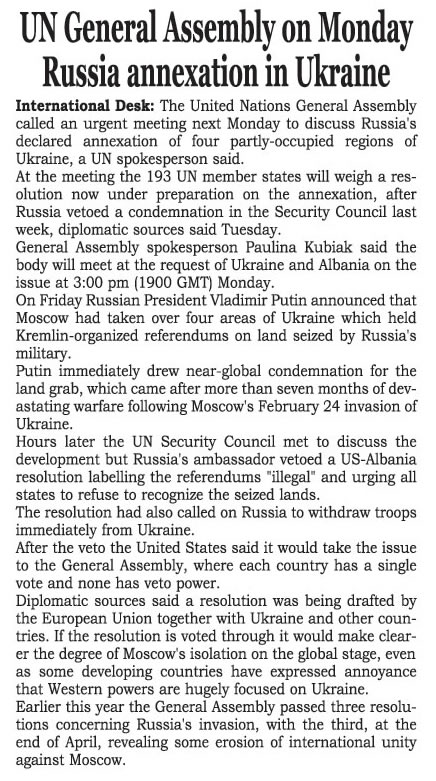 UN General Assembly on Monday Russia annexation in Ukraine

International Desk: The United Nations General Assembly called an urgent meeting next Monday to discuss Russia's declared annexation of four partly-occupied regions of Ukraine, a UN spokesperson said.

At the meeting the 193 UN member states will weigh a resolution now under preparation on the annexation, after Russia vetoed a condemnation in the Security Council last week, diplomatic sources said Tuesday.

General Assembly spokesperson Paulina Kubiak said the body will meet at the request of Ukraine and Albania on the issue at 3:00 pm (1900 GMT) Monday.

On Friday Russian President Vladimir Putin announced that Moscow had taken over four areas of Ukraine which held Kremlin-organized referendums on land seized by Russia's military.

Putin immediately drew near-global condemnation for the land grab, which came after more than seven months of devastating warfare following Moscow's February 24 invasion of Ukraine.

Hours later the UN Security Council met to discuss the development but Russia's ambassador vetoed a US-Albania resolution labelling the referendums "illegal" and urging all states to refuse to recognize the seized lands.

The resolution had also called on Russia to withdraw troops immediately from Ukraine.

After the veto the United States said it would take the issue to the General Assembly, where each country has a single vote and none has veto power.

Diplomatic sources said a resolution was being drafted by the European Union together with Ukraine and other countries. If the resolution is voted through it would make clearer the degree of Moscow's isolation on the global stage, even as some developing countries have expressed annoyance that Western powers are hugely focused on Ukraine.

Earlier this year the General Assembly passed three resolutions concerning Russia's invasion, with the third, at the end of April, revealing some erosion of international unity against Moscow.